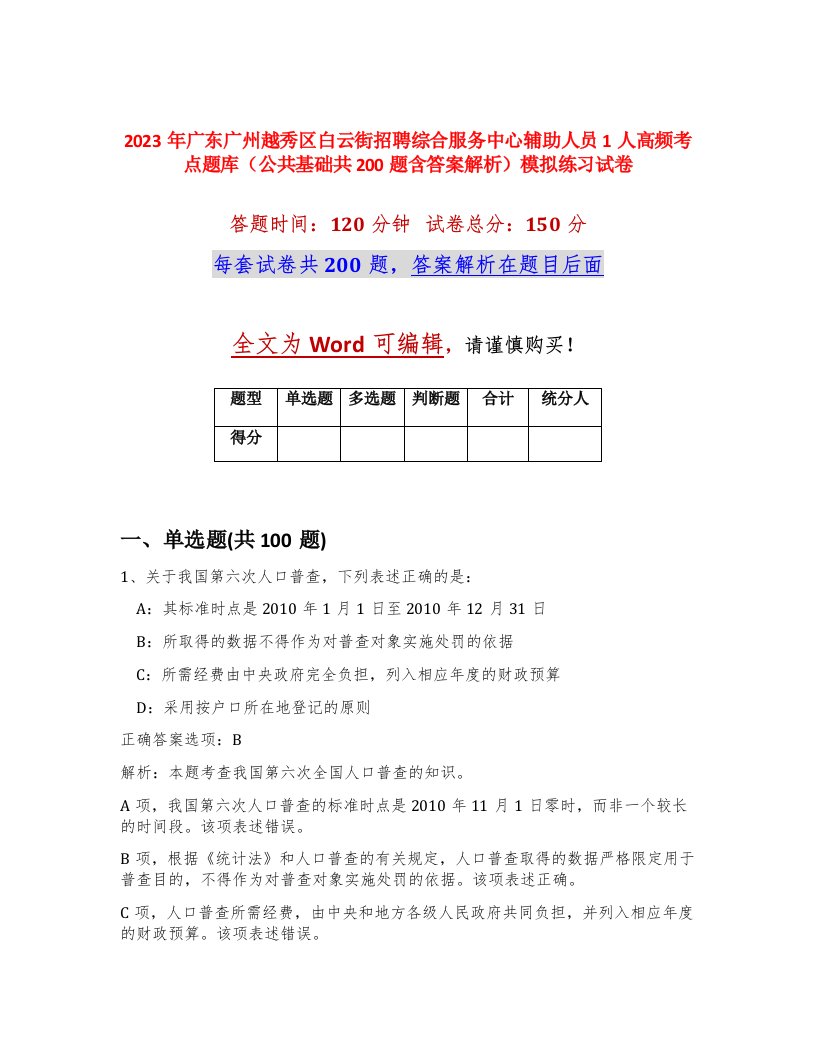 2023 年广东广州越秀区白云街招聘综合服务中心辅助人员 1 人高频考点题库（公共基础共 200 题含答案解析）模拟练习试卷

答题时间：120 分钟　试卷总分：150 分

每套试卷共 200 题，答案解析在题目后面

全文为 Word 可编辑，请谨慎购买！

| 题型 | 单选题 | 多选题 | 判断题 | 合计 | 统分人 |
|---|---|---|---|---|---|
| 得分 | | | | | |

一、单选题(共 100 题)

1、关于我国第六次人口普查，下列表述正确的是：

A：其标准时点是 2010 年 1 月 1 日至 2010 年 12 月 31 日

B：所取得的数据不得作为对普查对象实施处罚的依据

C：所需经费由中央政府完全负担，列入相应年度的财政预算

D：采用按户口所在地登记的原则

正确答案选项：B

解析：本题考查我国第六次全国人口普查的知识。

A 项，我国第六次人口普查的标准时点是 2010 年 11 月 1 日零时，而非一个较长的时间段。该项表述错误。

B 项，根据《统计法》和人口普查的有关规定，人口普查取得的数据严格限定用于普查目的，不得作为对普查对象实施处罚的依据。该项表述正确。

C 项，人口普查所需经费，由中央和地方各级人民政府共同负担，并列入相应年度的财政预算。该项表述错误。